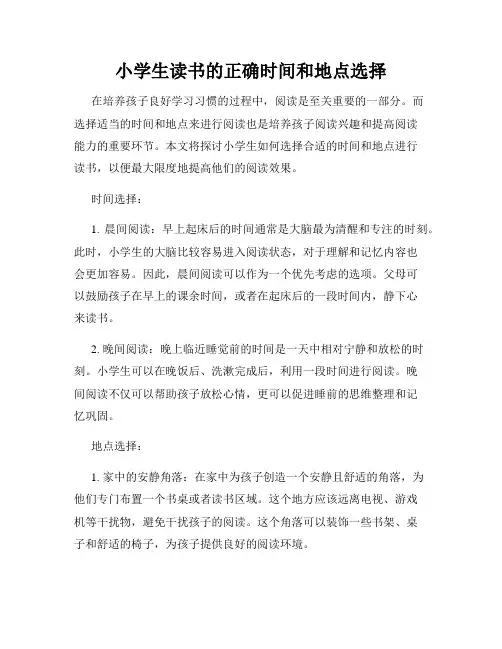 小学生读书的正确时间和地点选择

在培养孩子良好学习习惯的过程中，阅读是至关重要的一部分。而选择适当的时间和地点来进行阅读也是培养孩子阅读兴趣和提高阅读能力的重要环节。本文将探讨小学生如何选择合适的时间和地点进行读书，以便最大限度地提高他们的阅读效果。

时间选择：

1. 晨间阅读：早上起床后的时间通常是大脑最为清醒和专注的时刻。此时，小学生的大脑比较容易进入阅读状态，对于理解和记忆内容也会更加容易。因此，晨间阅读可以作为一个优先考虑的选项。父母可以鼓励孩子在早上的课余时间，或者在起床后的一段时间内，静下心来读书。

2. 晚间阅读：晚上临近睡觉前的时间是一天中相对宁静和放松的时刻。小学生可以在晚饭后、洗漱完成后，利用一段时间进行阅读。晚间阅读不仅可以帮助孩子放松心情，更可以促进睡前的思维整理和记忆巩固。

地点选择：

1. 家中的安静角落：在家中为孩子创造一个安静且舒适的角落，为他们专门布置一个书桌或者读书区域。这个地方应该远离电视、游戏机等干扰物，避免干扰孩子的阅读。这个角落可以装饰一些书架、桌子和舒适的椅子，为孩子提供良好的阅读环境。